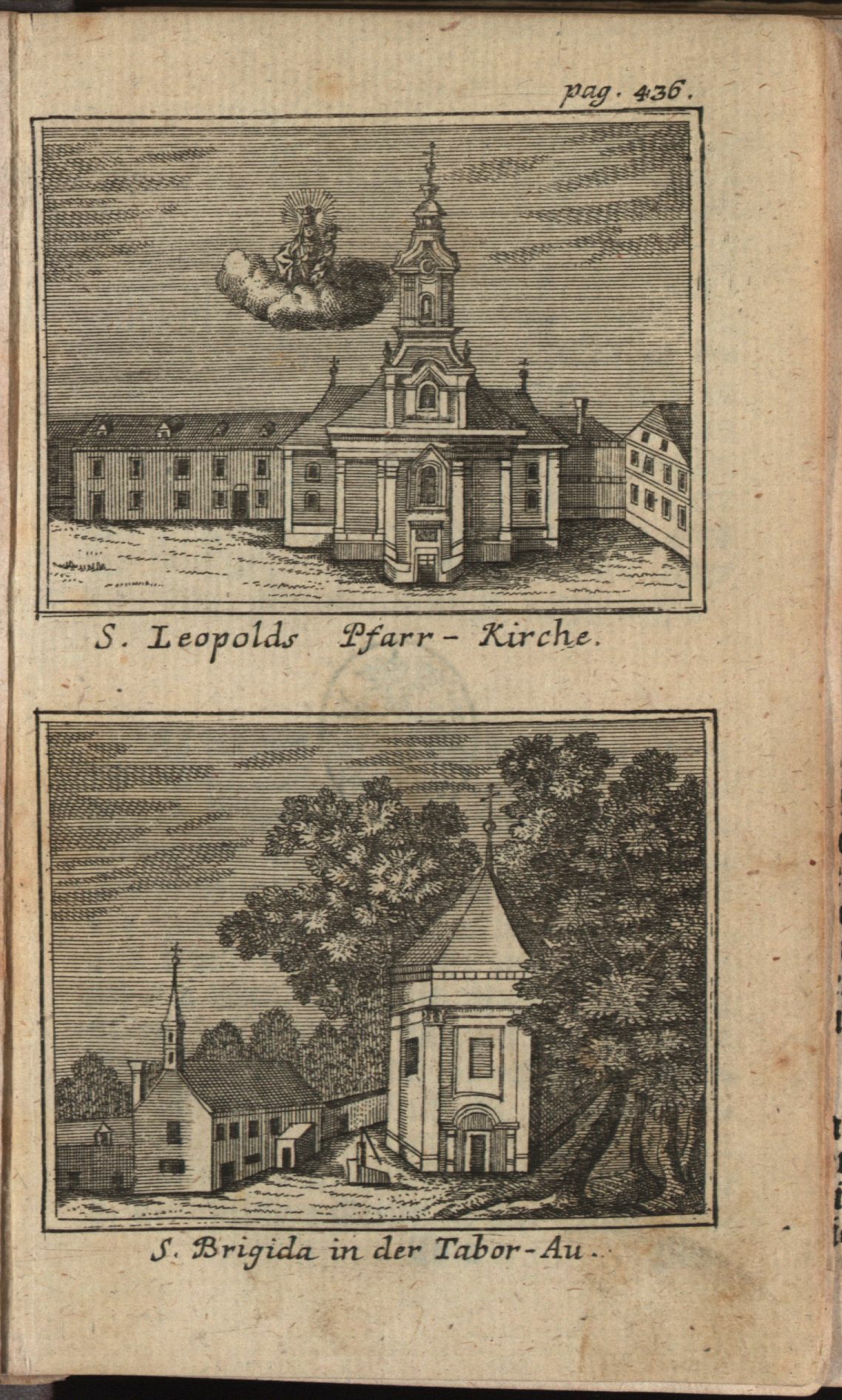 pag. 436.

S. Leopolds Pfarr-Kirche.

S. Brigida in der Tabor-Au.